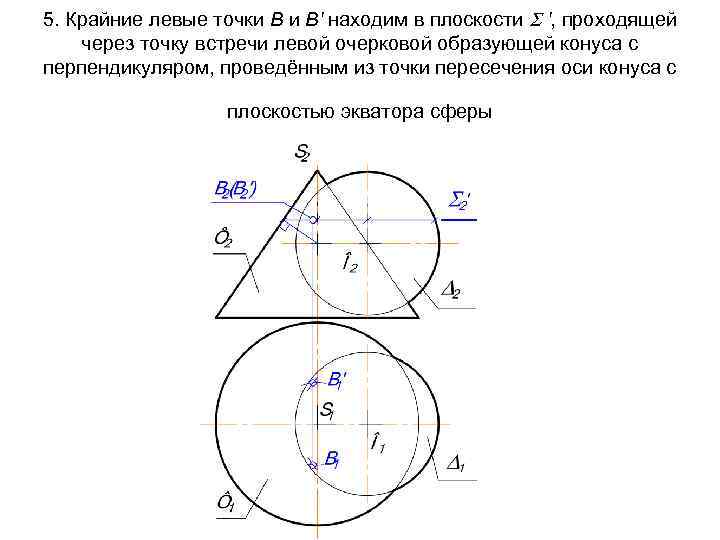 5. Крайние левые точки $B$ и $B'$ находим в плоскости $\Sigma'$, проходящей через точку встречи левой очерковой образующей конуса с перпендикуляром, проведённым из точки пересечения оси конуса с плоскостью экватора сферы

$S_2$

$B_2(B_2')$

$\Sigma_2'$

$\hat{O}_2$

$\hat{I}_2$

$\Delta_2$

$B_1'$

$S_1$

$\hat{I}_1$

$B_1$

$\Delta_1$

$\hat{O}_1$